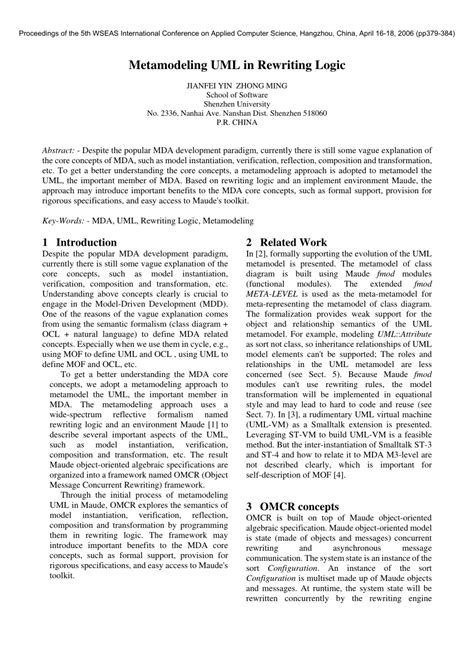 Proceedings of the 5th WSEAS International Conference on Applied Computer Science, Hangzhou, China, April 16-18, 2006 (pp379-384)

Metamodeling UML in Rewriting Logic

JIANFEI YIN ZHONG MING
School of Software
Shenzhen University
No. 2336, Nanhai Ave. Nanshan Dist. Shenzhen 518060
P.R. CHINA

Abstract: - Despite the popular MDA development paradigm, currently there is still some vague explanation of the core concepts of MDA, such as model instantiation, verification, reflection, composition and transformation, etc. To get a better understanding the core concepts, a metamodeling approach is adopted to metamodel the UML, the important member of MDA. Based on rewriting logic and an implement environment Maude, the approach may introduce important benefits to the MDA core concepts, such as formal support, provision for rigorous specifications, and easy access to Maude's toolkit.

Key-Words: - MDA, UML, Rewriting Logic, Metamodeling

1 Introduction
Despite the popular MDA development paradigm, currently there is still some vague explanation of the core concepts, such as model instantiation, verification, composition and transformation, etc. Understanding above concepts clearly is crucial to engage in the Model-Driven Development (MDD). One of the reasons of the vague explanation comes from using the semantic formalism (class diagram + OCL + natural language) to define MDA related concepts. Especially when we use them in cycle, e.g., using MOF to define UML and OCL , using UML to define MOF and OCL, etc.

To get a better understanding the MDA core concepts, we adopt a metamodeling approach to metamodel the UML, the important member in MDA. The metamodeling approach uses a wide-spectrum reflective formalism named rewriting logic and an environment Maude [1] to describe several important aspects of the UML, such as model instantiation, verification, composition and transformation, etc. The result Maude object-oriented algebraic specifications are organized into a framework named OMCR (Object Message Concurrent Rewriting) framework.

Through the initial process of metamodeling UML in Maude, OMCR explores the semantics of model instantiation, verification, reflection, composition and transformation by programming them in rewriting logic. The framework may introduce important benefits to the MDA core concepts, such as formal support, provision for rigorous specifications, and easy access to Maude's toolkit.

2 Related Work
In [2], formally supporting the evolution of the UML metamodel is presented. The metamodel of class diagram is built using Maude fmod modules (functional modules). The extended fmod META-LEVEL is used as the meta-metamodel for meta-representing the metamodel of class diagram. The formalization provides weak support for the object and relationship semantics of the UML metamodel. For example, modeling UML::Attribute as sort not class, so inheritance relationships of UML model elements can't be supported; The roles and relationships in the UML metamodel are less concerned (see Sect. 5). Because Maude fmod modules can't use rewriting rules, the model transformation will be implemented in equational style and may lead to hard to code and reuse (see Sect. 7). In [3], a rudimentary UML virtual machine (UML-VM) as a Smalltalk extension is presented. Leveraging ST-VM to build UML-VM is a feasible method. But the inter-instantiation of Smalltalk ST-3 and ST-4 and how to relate it to MDA M3-level are not described clearly, which is important for self-description of MOF [4].

3 OMCR concepts
OMCR is built on top of Maude object-oriented algebraic specification. Maude object-oriented model is state (made of objects and messages) concurrent rewriting and asynchronous message communication. The system state is an instance of the sort Configuration. An instance of the sort Configuration is multiset made up of Maude objects and messages. At runtime, the system state will be rewritten concurrently by the rewriting engine